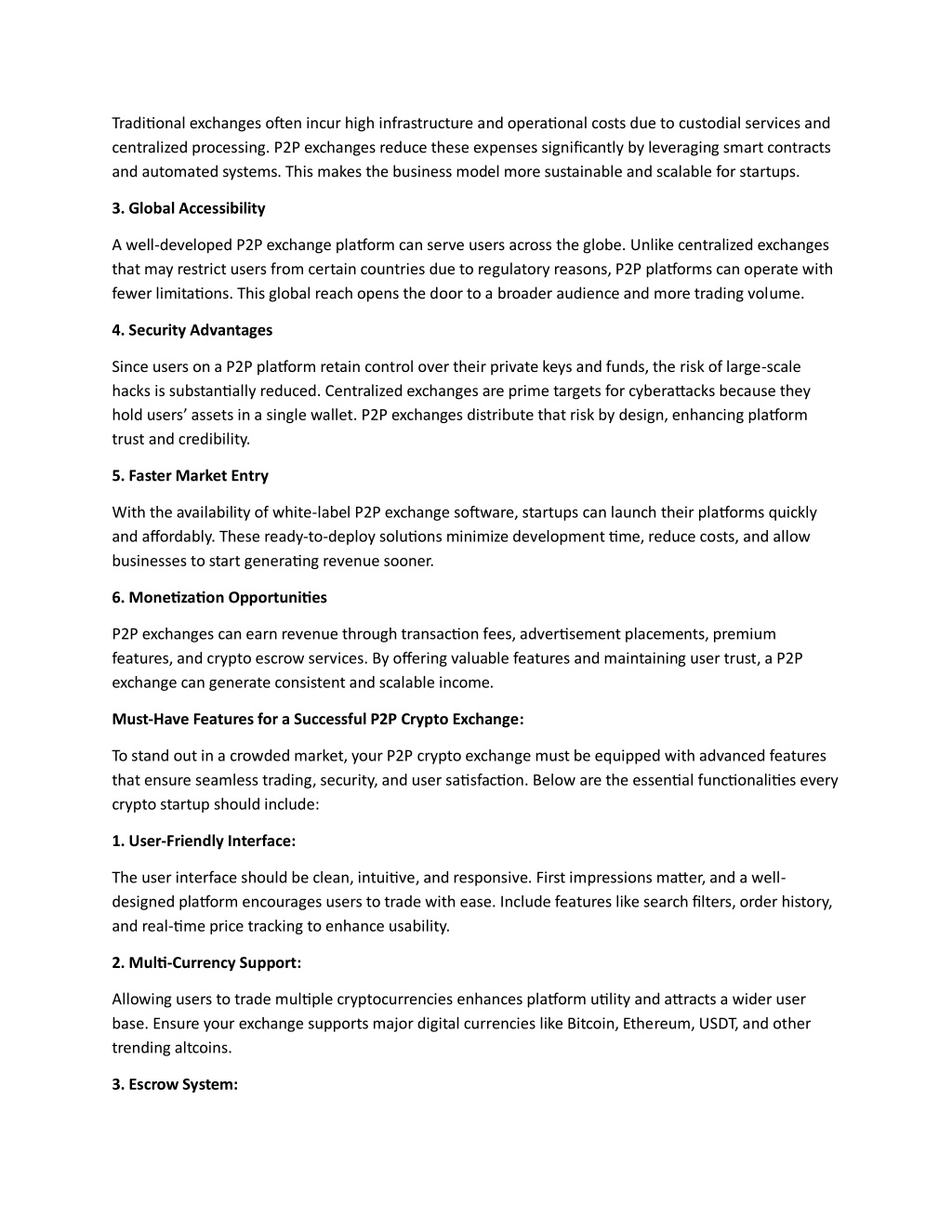 Traditional exchanges often incur high infrastructure and operational costs due to custodial services and centralized processing. P2P exchanges reduce these expenses significantly by leveraging smart contracts and automated systems. This makes the business model more sustainable and scalable for startups.

3. Global Accessibility

A well-developed P2P exchange platform can serve users across the globe. Unlike centralized exchanges that may restrict users from certain countries due to regulatory reasons, P2P platforms can operate with fewer limitations. This global reach opens the door to a broader audience and more trading volume.

4. Security Advantages

Since users on a P2P platform retain control over their private keys and funds, the risk of large-scale hacks is substantially reduced. Centralized exchanges are prime targets for cyberattacks because they hold users' assets in a single wallet. P2P exchanges distribute that risk by design, enhancing platform trust and credibility.

5. Faster Market Entry

With the availability of white-label P2P exchange software, startups can launch their platforms quickly and affordably. These ready-to-deploy solutions minimize development time, reduce costs, and allow businesses to start generating revenue sooner.

6. Monetization Opportunities

P2P exchanges can earn revenue through transaction fees, advertisement placements, premium features, and crypto escrow services. By offering valuable features and maintaining user trust, a P2P exchange can generate consistent and scalable income.

Must-Have Features for a Successful P2P Crypto Exchange:

To stand out in a crowded market, your P2P crypto exchange must be equipped with advanced features that ensure seamless trading, security, and user satisfaction. Below are the essential functionalities every crypto startup should include:

1. User-Friendly Interface:

The user interface should be clean, intuitive, and responsive. First impressions matter, and a well-designed platform encourages users to trade with ease. Include features like search filters, order history, and real-time price tracking to enhance usability.

2. Multi-Currency Support:

Allowing users to trade multiple cryptocurrencies enhances platform utility and attracts a wider user base. Ensure your exchange supports major digital currencies like Bitcoin, Ethereum, USDT, and other trending altcoins.

3. Escrow System: